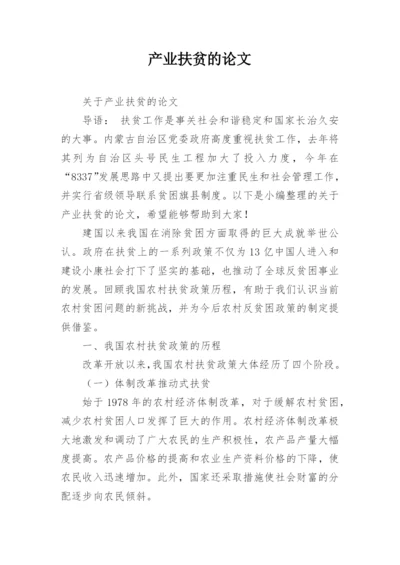 产业扶贫的论文

关于产业扶贫的论文

导语： 扶贫工作是事关社会和谐稳定和国家长治久安的大事。内蒙古自治区党委政府高度重视扶贫工作，去年将其列为自治区头号民生工程加大了投入力度，今年在“8337”发展思路中又提出要更加注重民生和社会管理工作，并实行省级领导联系贫困旗县制度。以下是小编整理的关于产业扶贫的论文，希望能够帮助到大家！

建国以来我国在消除贫困方面取得的巨大成就举世公认。政府在扶贫上的一系列政策不仅为13亿中国人进入和建设小康社会打下了坚实的基础，也推动了全球反贫困事业的发展。回顾我国农村扶贫政策历程，有助于我们认识当前农村贫困问题的新挑战，并为今后农村反贫困政策的制定提供借鉴。

一、我国农村扶贫政策的历程

改革开放以来，我国农村扶贫政策大体经历了四个阶段。

（一）体制改革推动式扶贫

始于1978年的农村经济体制改革，对于缓解农村贫困，减少农村贫困人口发挥了巨大的作用。农村经济体制改革极大地激发和调动了广大农民的生产积极性，农产品产量大幅度提高。农产品价格的提高和农业生产资料价格的下降，使农民收入迅速增加。此外，国家还采取措施使社会财富的分配逐步向农民倾斜。